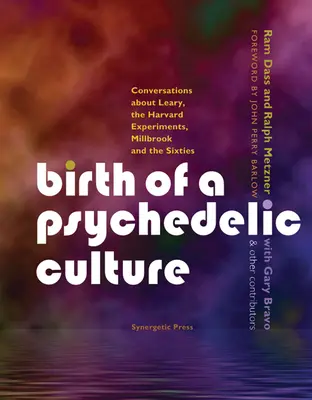 Conversations about Leary, the Harvard Experiments, Millbrook and the Sixties

birth of a psychedelic culture

Ram Dass and Ralph Metzner with Gary Bravo

FOREWORD BY JOHN PERRY BARLOW

& other contributors

Synergetic Press